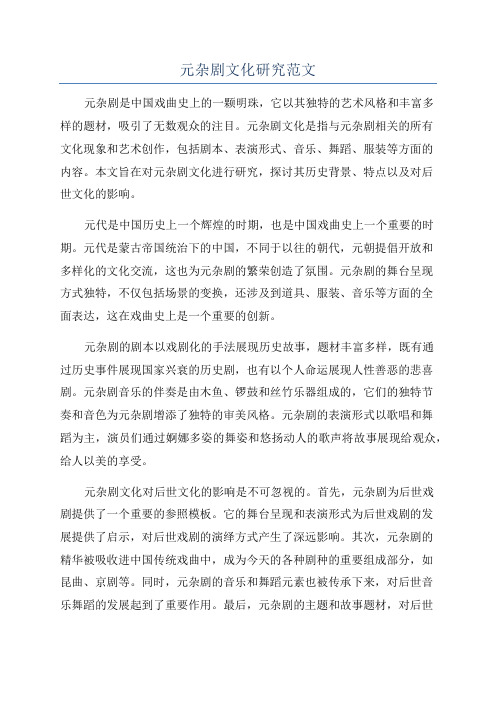 元杂剧文化研究范文

元杂剧是中国戏曲史上的一颗明珠，它以其独特的艺术风格和丰富多样的题材，吸引了无数观众的注目。元杂剧文化是指与元杂剧相关的所有文化现象和艺术创作，包括剧本、表演形式、音乐、舞蹈、服装等方面的内容。本文旨在对元杂剧文化进行研究，探讨其历史背景、特点以及对后世文化的影响。

元代是中国历史上一个辉煌的时期，也是中国戏曲史上一个重要的时期。元代是蒙古帝国统治下的中国，不同于以往的朝代，元朝提倡开放和多样化的文化交流，这也为元杂剧的繁荣创造了氛围。元杂剧的舞台呈现方式独特，不仅包括场景的变换，还涉及到道具、服装、音乐等方面的全面表达，这在戏曲史上是一个重要的创新。

元杂剧的剧本以戏剧化的手法展现历史故事，题材丰富多样，既有通过历史事件展现国家兴衰的历史剧，也有以个人命运展现人性善恶的悲喜剧。元杂剧音乐的伴奏是由木鱼、锣鼓和丝竹乐器组成的，它们的独特节奏和音色为元杂剧增添了独特的审美风格。元杂剧的表演形式以歌唱和舞蹈为主，演员们通过婀娜多姿的舞姿和悠扬动人的歌声将故事展现给观众，给人以美的享受。

元杂剧文化对后世文化的影响是不可忽视的。首先，元杂剧为后世戏剧提供了一个重要的参照模板。它的舞台呈现和表演形式为后世戏剧的发展提供了启示，对后世戏剧的演绎方式产生了深远影响。其次，元杂剧的精华被吸收进中国传统戏曲中，成为今天的各种剧种的重要组成部分，如昆曲、京剧等。同时，元杂剧的音乐和舞蹈元素也被传承下来，对后世音乐舞蹈的发展起到了重要作用。最后，元杂剧的主题和故事题材，对后世